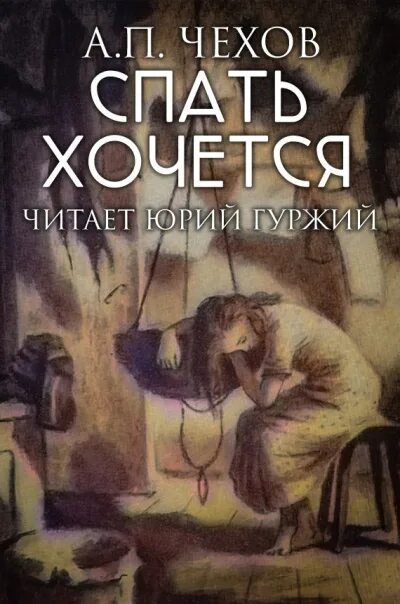 А.П. ЧЕХОВ
СПАТЬ ХОЧЕТСЯ
ЧИТАЕТ ЮРИЙ ГУРЖИЙ